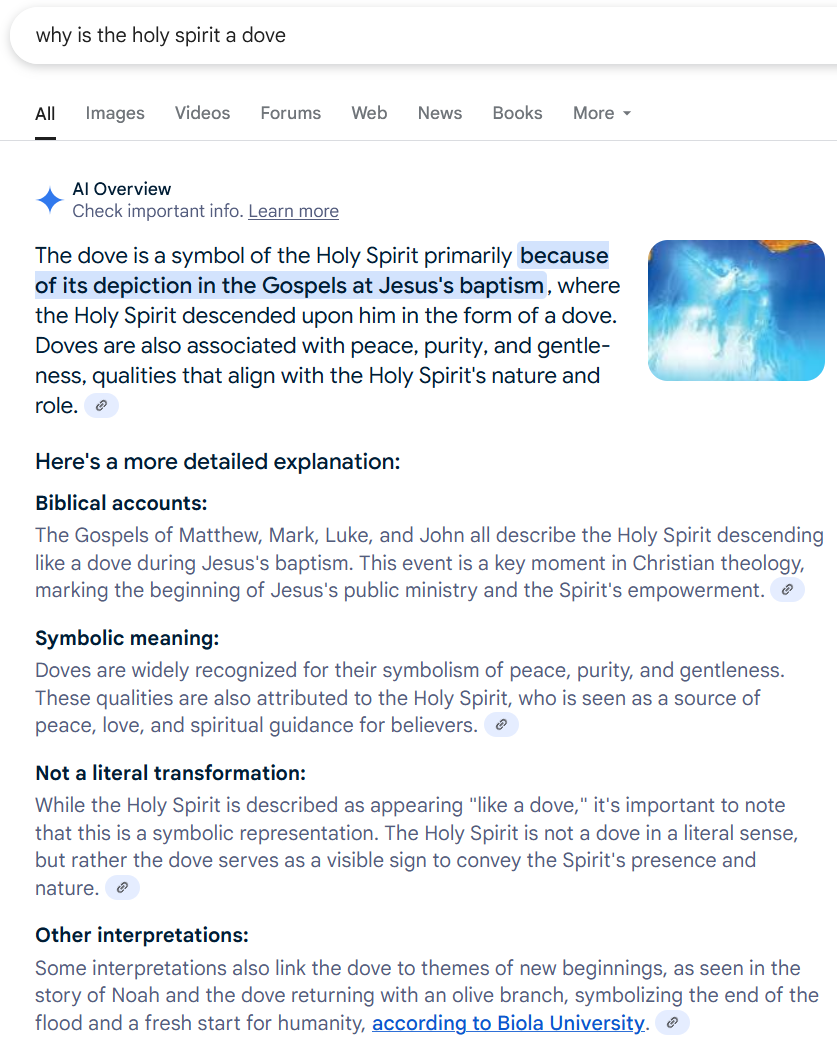 why is the holy spirit a dove

All Images Videos Forums Web News Books More

AI Overview
Check important info. Learn more

The dove is a symbol of the Holy Spirit primarily because of its depiction in the Gospels at Jesus's baptism, where the Holy Spirit descended upon him in the form of a dove. Doves are also associated with peace, purity, and gentleness, qualities that align with the Holy Spirit's nature and role.

Here's a more detailed explanation:

Biblical accounts:
The Gospels of Matthew, Mark, Luke, and John all describe the Holy Spirit descending like a dove during Jesus's baptism. This event is a key moment in Christian theology, marking the beginning of Jesus's public ministry and the Spirit's empowerment.

Symbolic meaning:
Doves are widely recognized for their symbolism of peace, purity, and gentleness. These qualities are also attributed to the Holy Spirit, who is seen as a source of peace, love, and spiritual guidance for believers.

Not a literal transformation:
While the Holy Spirit is described as appearing "like a dove," it's important to note that this is a symbolic representation. The Holy Spirit is not a dove in a literal sense, but rather the dove serves as a visible sign to convey the Spirit's presence and nature.

Other interpretations:
Some interpretations also link the dove to themes of new beginnings, as seen in the story of Noah and the dove returning with an olive branch, symbolizing the end of the flood and a fresh start for humanity, according to Biola University.